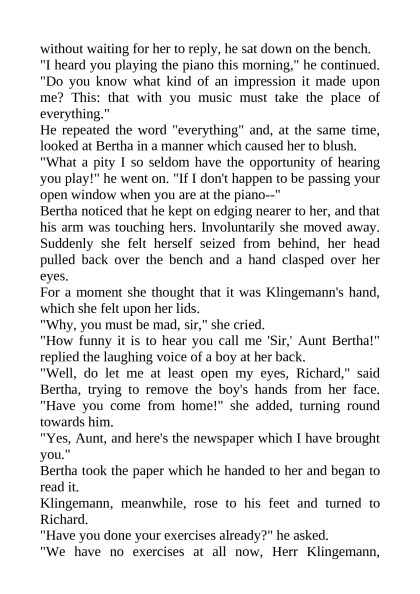 without waiting for her to reply, he sat down on the bench.
"I heard you playing the piano this morning," he continued. "Do you know what kind of an impression it made upon me? This: that with you music must take the place of everything."
He repeated the word "everything" and, at the same time, looked at Bertha in a manner which caused her to blush.
"What a pity I so seldom have the opportunity of hearing you play!" he went on. "If I don't happen to be passing your open window when you are at the piano--"
Bertha noticed that he kept on edging nearer to her, and that his arm was touching hers. Involuntarily she moved away. Suddenly she felt herself seized from behind, her head pulled back over the bench and a hand clasped over her eyes.
For a moment she thought that it was Klingemann's hand, which she felt upon her lids.
"Why, you must be mad, sir," she cried.
"How funny it is to hear you call me 'Sir,' Aunt Bertha!" replied the laughing voice of a boy at her back.
"Well, do let me at least open my eyes, Richard," said Bertha, trying to remove the boy's hands from her face. "Have you come from home!" she added, turning round towards him.
"Yes, Aunt, and here's the newspaper which I have brought you."
Bertha took the paper which he handed to her and began to read it.
Klingemann, meanwhile, rose to his feet and turned to Richard.
"Have you done your exercises already?" he asked.
"We have no exercises at all now, Herr Klingemann,